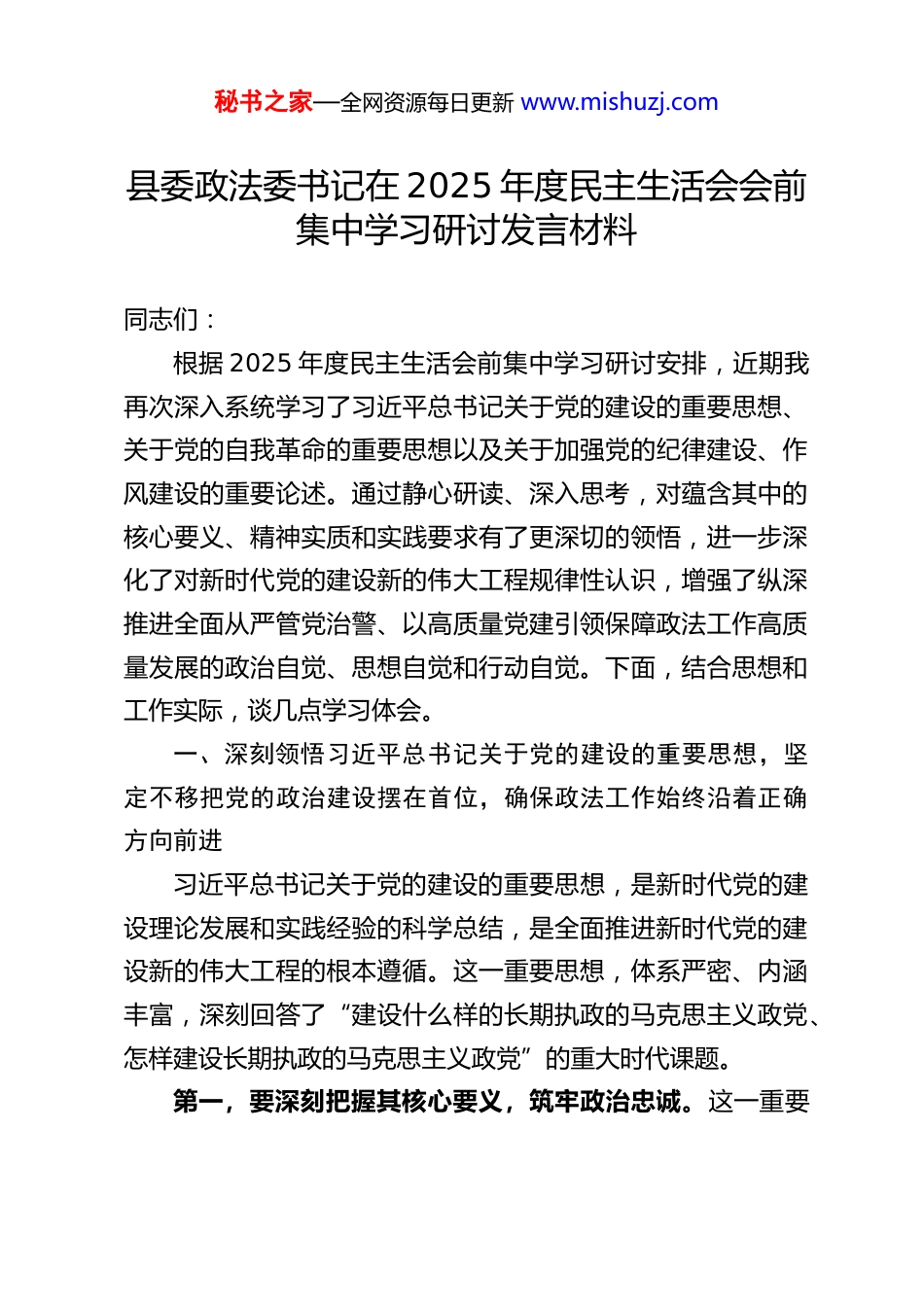 秘书之家—全网资源每日更新 www.mishuzj.com

县委政法委书记在 2025 年度民主生活会会前集中学习研讨发言材料

同志们：

根据 2025 年度民主生活会前集中学习研讨安排，近期我再次深入系统学习了习近平总书记关于党的建设的重要思想、关于党的自我革命的重要思想以及关于加强党的纪律建设、作风建设的重要论述。通过静心研读、深入思考，对蕴含其中的核心要义、精神实质和实践要求有了更深切的领悟，进一步深化了对新时代党的建设新的伟大工程规律性认识，增强了纵深推进全面从严管党治警、以高质量党建引领保障政法工作高质量发展的政治自觉、思想自觉和行动自觉。下面，结合思想和工作实际，谈几点学习体会。

一、深刻领悟习近平总书记关于党的建设的重要思想，坚定不移把党的政治建设摆在首位，确保政法工作始终沿着正确方向前进

习近平总书记关于党的建设的重要思想，是新时代党的建设理论发展和实践经验的科学总结，是全面推进新时代党的建设新的伟大工程的根本遵循。这一重要思想，体系严密、内涵丰富，深刻回答了“建设什么样的长期执政的马克思主义政党、怎样建设长期执政的马克思主义政党”的重大时代课题。

第一，要深刻把握其核心要义，筑牢政治忠诚。这一重要